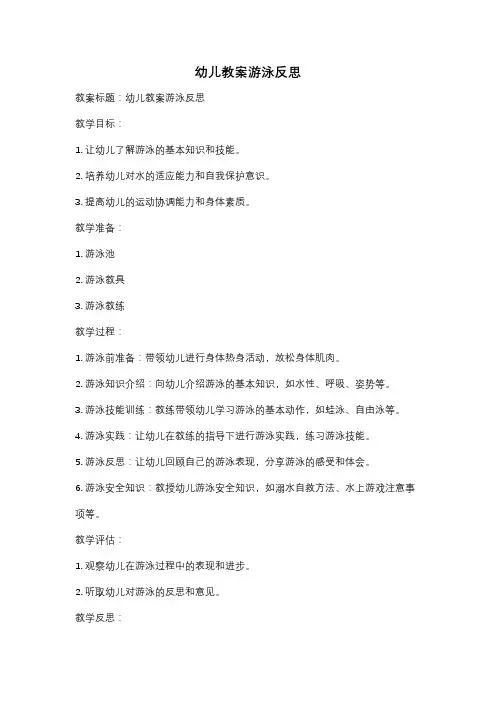 幼儿教案游泳反思

教案标题：幼儿教案游泳反思

教学目标：

1. 让幼儿了解游泳的基本知识和技能。

2. 培养幼儿对水的适应能力和自我保护意识。

3. 提高幼儿的运动协调能力和身体素质。

教学准备：

1. 游泳池

2. 游泳教具

3. 游泳教练

教学过程：

1. 游泳前准备：带领幼儿进行身体热身活动，放松身体肌肉。

2. 游泳知识介绍：向幼儿介绍游泳的基本知识，如水性、呼吸、姿势等。

3. 游泳技能训练：教练带领幼儿学习游泳的基本动作，如蛙泳、自由泳等。

4. 游泳实践：让幼儿在教练的指导下进行游泳实践，练习游泳技能。

5. 游泳反思：让幼儿回顾自己的游泳表现，分享游泳的感受和体会。

6. 游泳安全知识：教授幼儿游泳安全知识，如溺水自救方法、水上游戏注意事项等。

教学评估：

1. 观察幼儿在游泳过程中的表现和进步。

2. 听取幼儿对游泳的反思和意见。

教学反思：